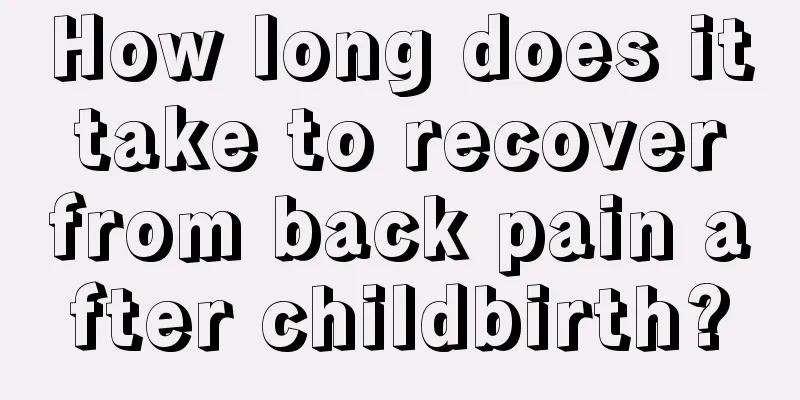 How long does it take to recover from back pain a fter childbirth?